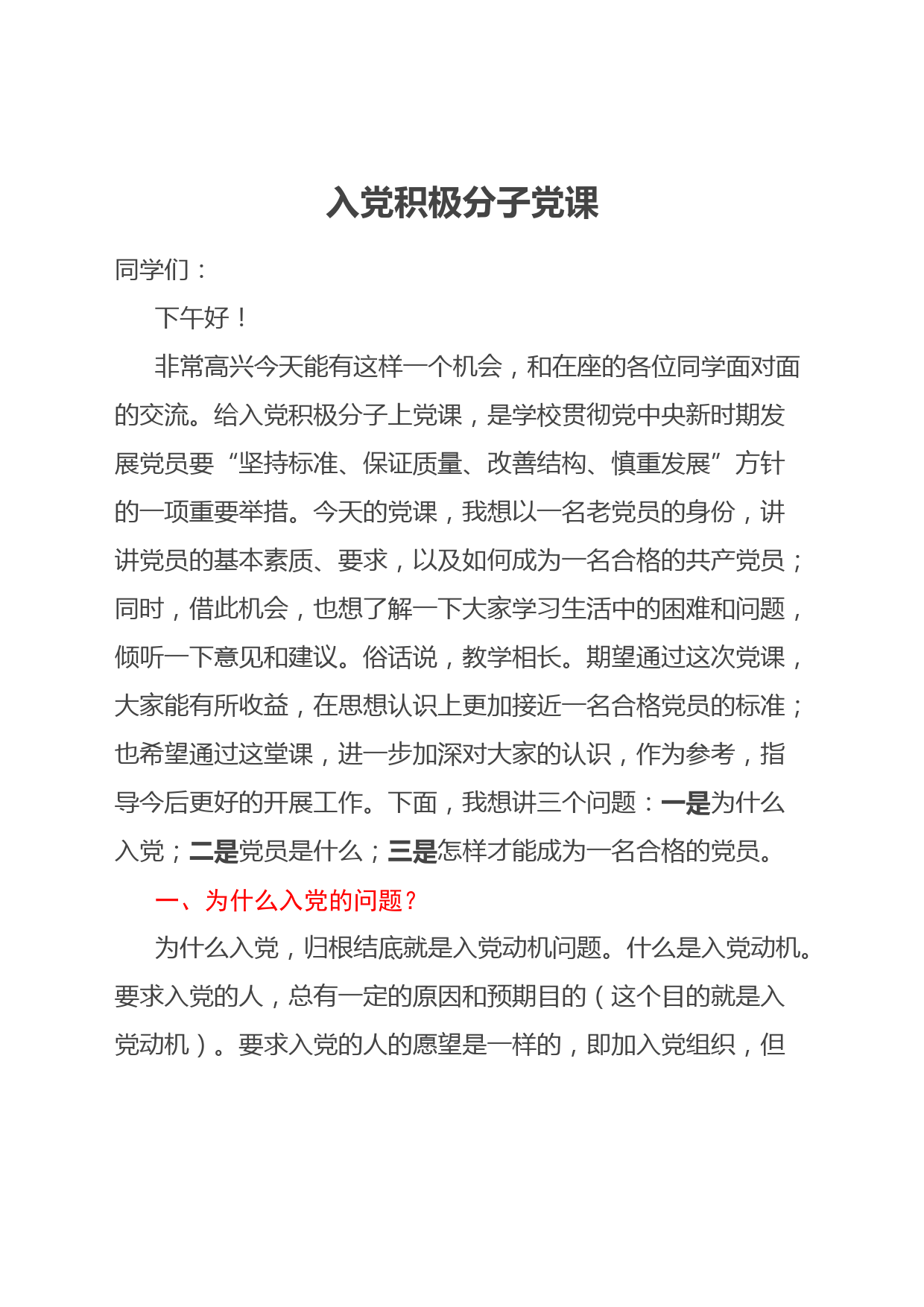 入党积极分子党课

同学们：

下午好！

非常高兴今天能有这样一个机会，和在座的各位同学面对面的交流。给入党积极分子上党课，是学校贯彻党中央新时期发展党员要“坚持标准、保证质量、改善结构、慎重发展”方针的一项重要举措。今天的党课，我想以一名老党员的身份，讲讲党员的基本素质、要求，以及如何成为一名合格的共产党员；同时，借此机会，也想了解一下大家学习生活中的困难和问题，倾听一下意见和建议。俗话说，教学相长。期望通过这次党课，大家能有所收益，在思想认识上更加接近一名合格党员的标准；也希望通过这堂课，进一步加深对大家的认识，作为参考，指导今后更好的开展工作。下面，我想讲三个问题：一是为什么入党；二是党员是什么；三是怎样才能成为一名合格的党员。

一、为什么入党的问题？

为什么入党，归根结底就是入党动机问题。什么是入党动机。要求入党的人，总有一定的原因和预期目的（这个目的就是入党动机）。要求入党的人的愿望是一样的，即加入党组织，但